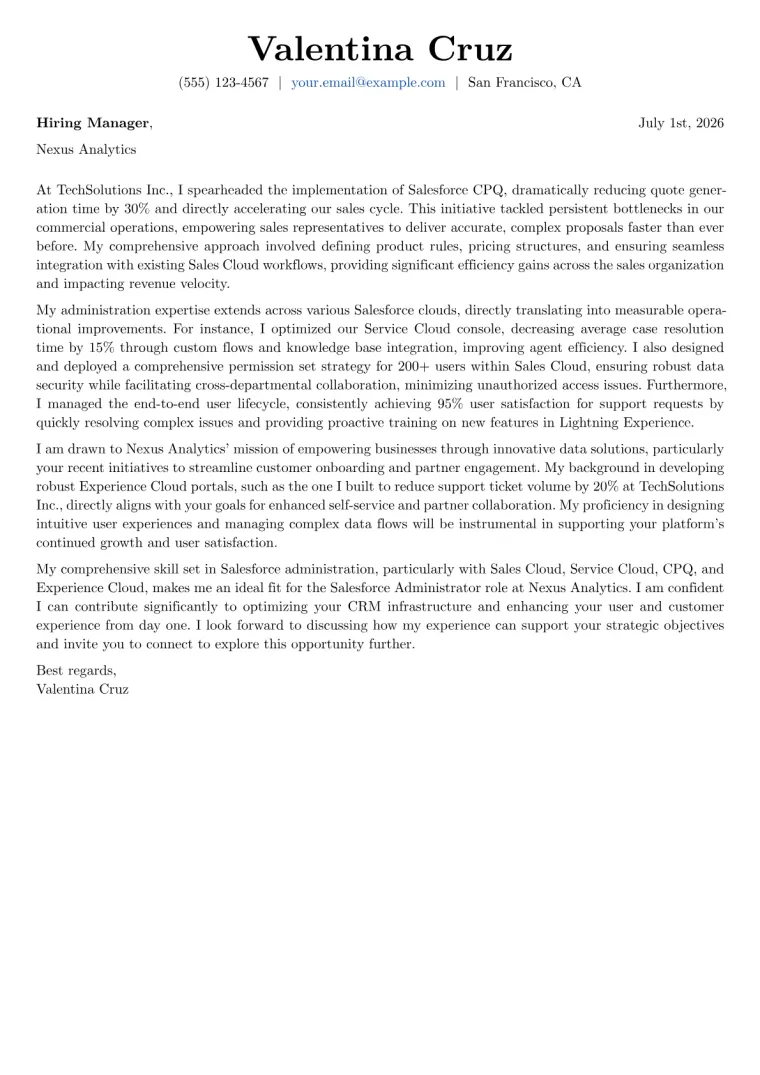 Valentina Cruz

(555) 123-4567 | your.email@example.com | San Francisco, CA

Hiring Manager,

July 1st, 2026

Nexus Analytics

At TechSolutions Inc., I spearheaded the implementation of Salesforce CPQ, dramatically reducing quote generation time by 30% and directly accelerating our sales cycle. This initiative tackled persistent bottlenecks in our commercial operations, empowering sales representatives to deliver accurate, complex proposals faster than ever before. My comprehensive approach involved defining product rules, pricing structures, and ensuring seamless integration with existing Sales Cloud workflows, providing significant efficiency gains across the sales organization and impacting revenue velocity.

My administration expertise extends across various Salesforce clouds, directly translating into measurable operational improvements. For instance, I optimized our Service Cloud console, decreasing average case resolution time by 15% through custom flows and knowledge base integration, improving agent efficiency. I also designed and deployed a comprehensive permission set strategy for 200+ users within Sales Cloud, ensuring robust data security while facilitating cross-departmental collaboration, minimizing unauthorized access issues. Furthermore, I managed the end-to-end user lifecycle, consistently achieving 95% user satisfaction for support requests by quickly resolving complex issues and providing proactive training on new features in Lightning Experience.

I am drawn to Nexus Analytics' mission of empowering businesses through innovative data solutions, particularly your recent initiatives to streamline customer onboarding and partner engagement. My background in developing robust Experience Cloud portals, such as the one I built to reduce support ticket volume by 20% at TechSolutions Inc., directly aligns with your goals for enhanced self-service and partner collaboration. My proficiency in designing intuitive user experiences and managing complex data flows will be instrumental in supporting your platform's continued growth and user satisfaction.

My comprehensive skill set in Salesforce administration, particularly with Sales Cloud, Service Cloud, CPQ, and Experience Cloud, makes me an ideal fit for the Salesforce Administrator role at Nexus Analytics. I am confident I can contribute significantly to optimizing your CRM infrastructure and enhancing your user and customer experience from day one. I look forward to discussing how my experience can support your strategic objectives and invite you to connect to explore this opportunity further.

Best regards,
Valentina Cruz